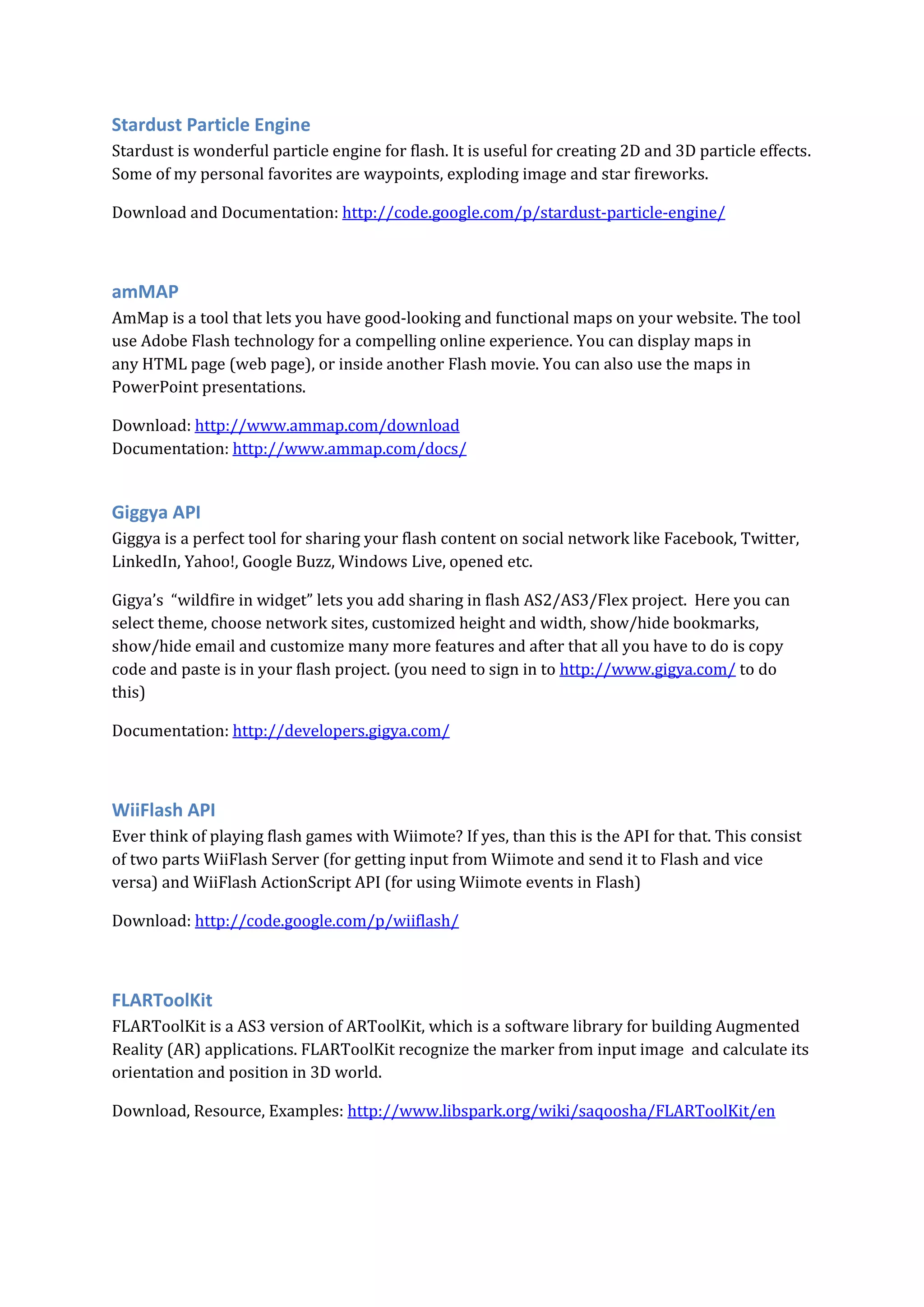 Stardust Particle Engine
Stardust is wonderful particle engine for flash. It is useful for creating 2D and 3D particle effects. Some of my personal favorites are waypoints, exploding image and star fireworks.

Download and Documentation: http://code.google.com/p/stardust-particle-engine/

amMAP
AmMap is a tool that lets you have good-looking and functional maps on your website. The tool use Adobe Flash technology for a compelling online experience. You can display maps in any HTML page (web page), or inside another Flash movie. You can also use the maps in PowerPoint presentations.

Download: http://www.ammap.com/download
Documentation: http://www.ammap.com/docs/

Giggya API
Giggya is a perfect tool for sharing your flash content on social network like Facebook, Twitter, LinkedIn, Yahoo!, Google Buzz, Windows Live, opened etc.

Gigya's "wildfire in widget" lets you add sharing in flash AS2/AS3/Flex project. Here you can select theme, choose network sites, customized height and width, show/hide bookmarks, show/hide email and customize many more features and after that all you have to do is copy code and paste is in your flash project. (you need to sign in to http://www.gigya.com/ to do this)

Documentation: http://developers.gigya.com/

WiiFlash API
Ever think of playing flash games with Wiimote? If yes, than this is the API for that. This consist of two parts WiiFlash Server (for getting input from Wiimote and send it to Flash and vice versa) and WiiFlash ActionScript API (for using Wiimote events in Flash)

Download: http://code.google.com/p/wiiflash/

FLARToolKit
FLARToolKit is a AS3 version of ARToolKit, which is a software library for building Augmented Reality (AR) applications. FLARToolKit recognize the marker from input image and calculate its orientation and position in 3D world.

Download, Resource, Examples: http://www.libspark.org/wiki/saqoosha/FLARToolKit/en